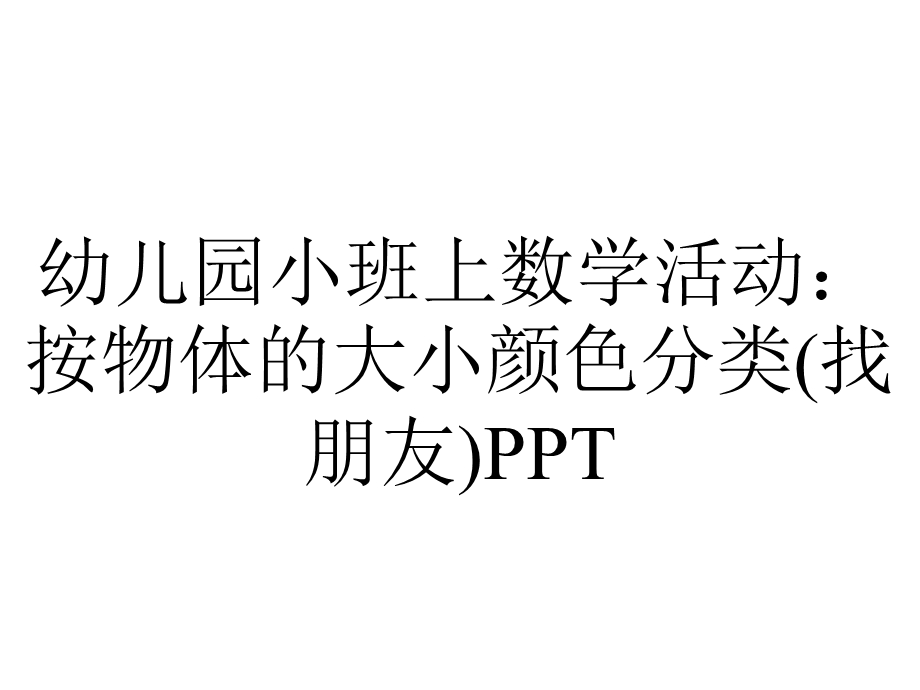 幼儿园小班上数学活动：按物体的大小颜色分类(找朋友)PPT